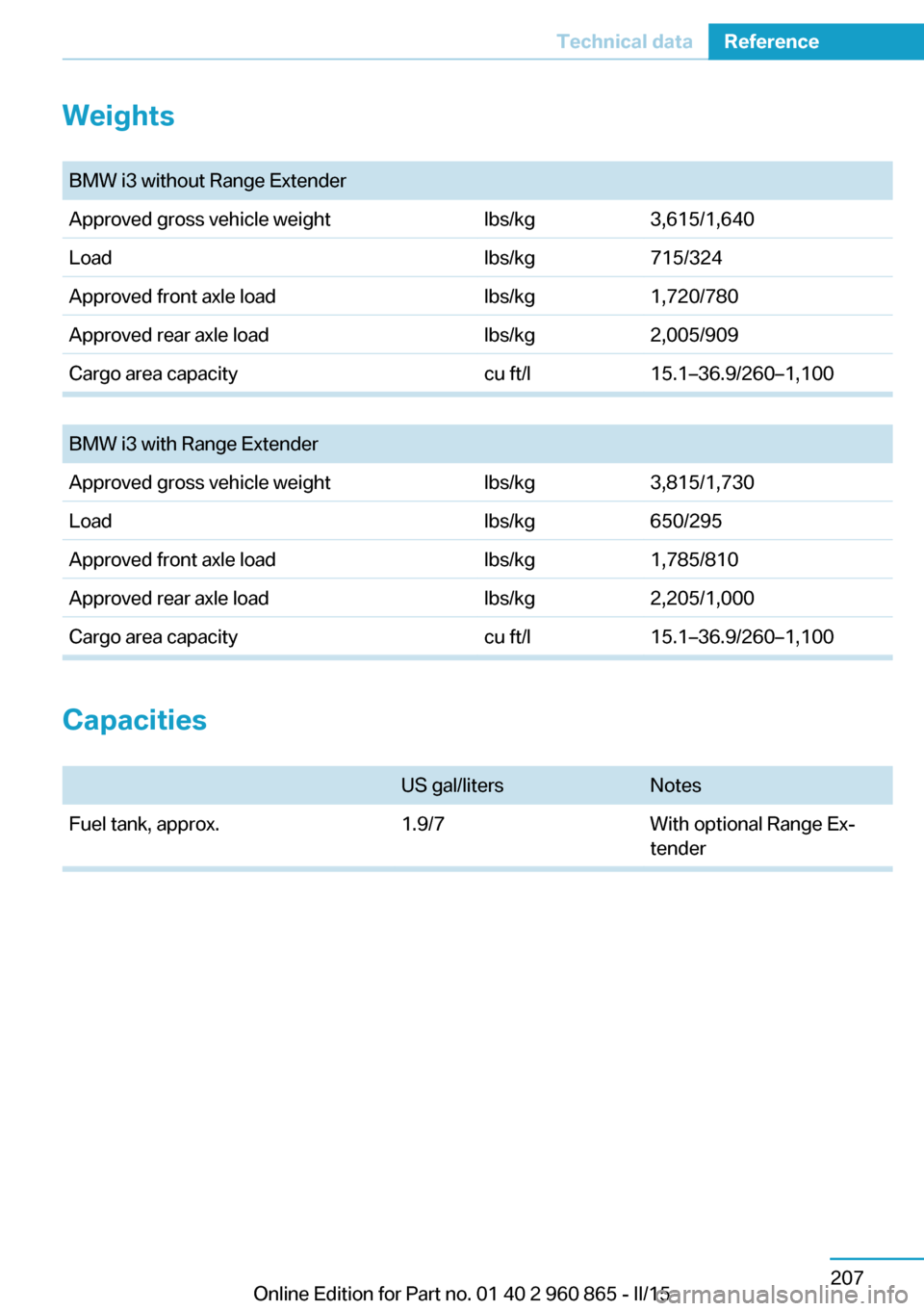 Technical data Reference

Weights

| BMW i3 without Range Extender | | |
|---|---|---|
| Approved gross vehicle weight | lbs/kg | 3,615/1,640 |
| Load | lbs/kg | 715/324 |
| Approved front axle load | lbs/kg | 1,720/780 |
| Approved rear axle load | lbs/kg | 2,005/909 |
| Cargo area capacity | cu ft/l | 15.1–36.9/260–1,100 |

| BMW i3 with Range Extender | | |
|---|---|---|
| Approved gross vehicle weight | lbs/kg | 3,815/1,730 |
| Load | lbs/kg | 650/295 |
| Approved front axle load | lbs/kg | 1,785/810 |
| Approved rear axle load | lbs/kg | 2,205/1,000 |
| Cargo area capacity | cu ft/l | 15.1–36.9/260–1,100 |

Capacities

| | US gal/liters | Notes |
|---|---|---|
| Fuel tank, approx. | 1.9/7 | With optional Range Extender |

207

Online Edition for Part no. 01 40 2 960 865 - II/15

carmanualsonline.info